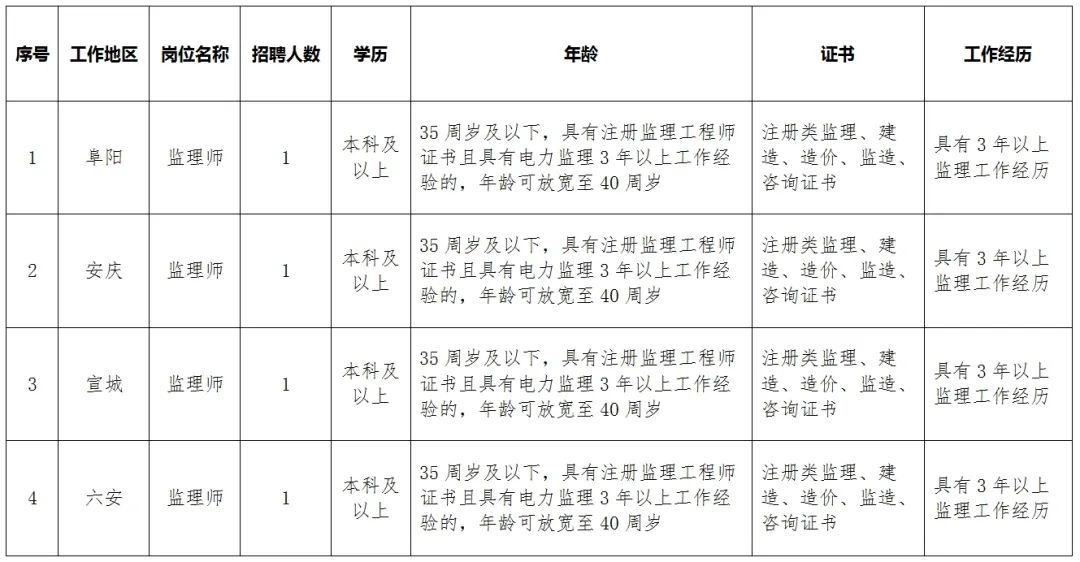 | 序号 | 工作地区 | 岗位名称 | 招聘人数 | 学历 | 年龄 | 证书 | 工作经历 |
|---|---|---|---|---|---|---|---|
| 1 | 阜阳 | 监理师 | 1 | 本科及以上 | 35周岁及以下，具有注册监理工程师证书且具有电力监理3年以上工作经验的，年龄可放宽至40周岁 | 注册类监理、建造、造价、监造、咨询证书 | 具有3年以上监理工作经历 |
| 2 | 安庆 | 监理师 | 1 | 本科及以上 | 35周岁及以下，具有注册监理工程师证书且具有电力监理3年以上工作经验的，年龄可放宽至40周岁 | 注册类监理、建造、造价、监造、咨询证书 | 具有3年以上监理工作经历 |
| 3 | 宣城 | 监理师 | 1 | 本科及以上 | 35周岁及以下，具有注册监理工程师证书且具有电力监理3年以上工作经验的，年龄可放宽至40周岁 | 注册类监理、建造、造价、监造、咨询证书 | 具有3年以上监理工作经历 |
| 4 | 六安 | 监理师 | 1 | 本科及以上 | 35周岁及以下，具有注册监理工程师证书且具有电力监理3年以上工作经验的，年龄可放宽至40周岁 | 注册类监理、建造、造价、监造、咨询证书 | 具有3年以上监理工作经历 |